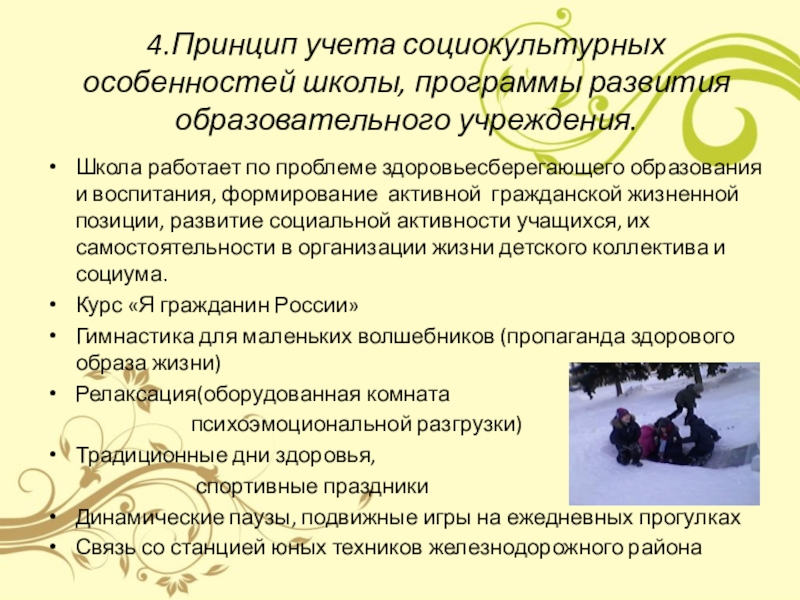 4.Принцип учета социокультурных особенностей школы, программы развития образовательного учреждения.

• Школа работает по проблеме здоровьесберегающего образования и воспитания, формирование активной гражданской жизненной позиции, развитие социальной активности учащихся, их самостоятельности в организации жизни детского коллектива и социума.
• Курс «Я гражданин России»
• Гимнастика для маленьких волшебников (пропаганда здорового образа жизни)
• Релаксация(оборудованная комната психоэмоциональной разгрузки)
• Традиционные дни здоровья, спортивные праздники
• Динамические паузы, подвижные игры на ежедневных прогулках
• Связь со станцией юных техников железнодорожного района